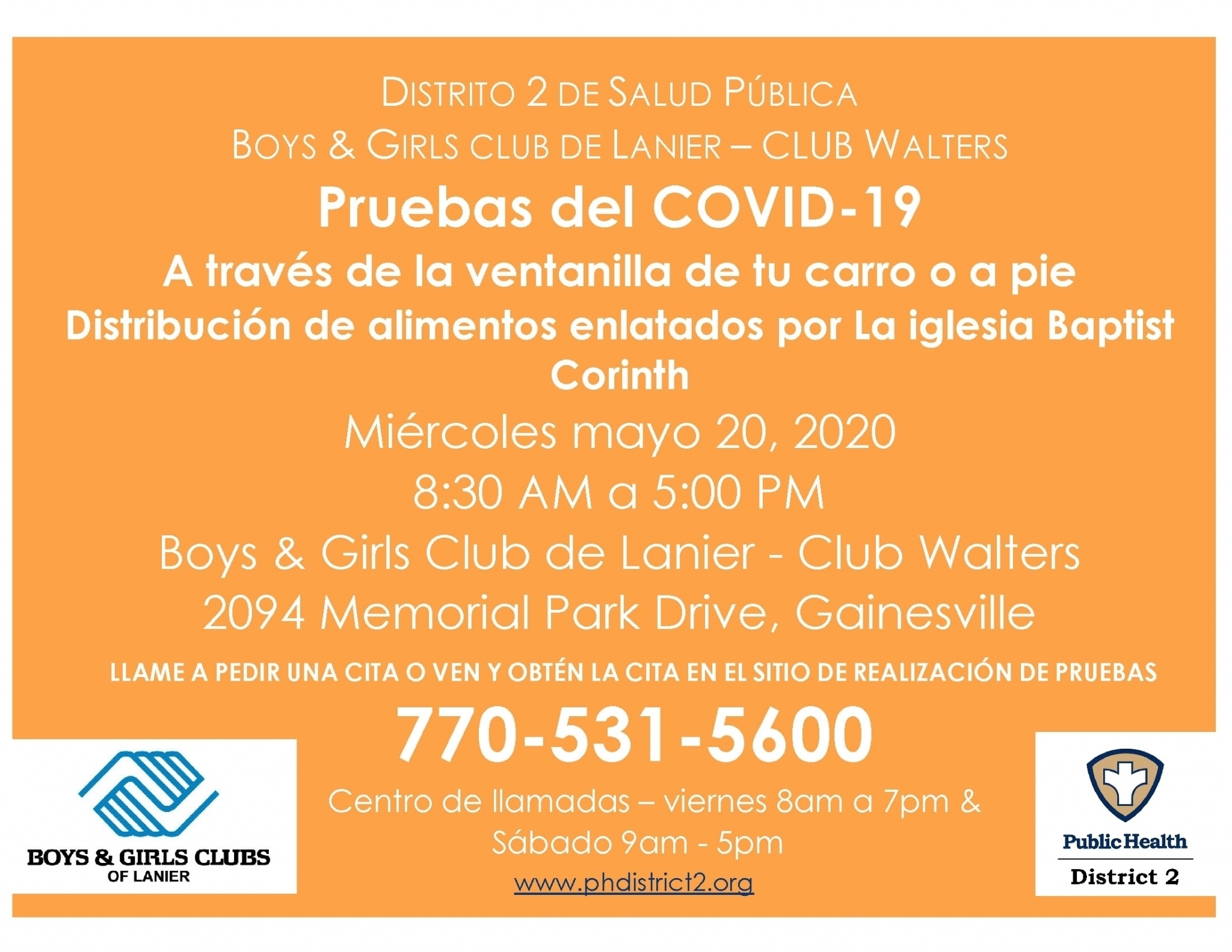 DISTRITO 2 DE SALUD PÚBLICA

BOYS & GIRLS CLUB DE LANIER – CLUB WALTERS

Pruebas del COVID-19

A través de la ventanilla de tu carro o a pie

Distribución de alimentos enlatados por La iglesia Baptist Corinth

Miércoles mayo 20, 2020

8:30 AM a 5:00 PM

Boys & Girls Club de Lanier - Club Walters

2094 Memorial Park Drive, Gainesville

LLAME A PEDIR UNA CITA O VEN Y OBTÉN LA CITA EN EL SITIO DE REALIZACIÓN DE PRUEBAS

770-531-5600

Centro de llamadas – viernes 8am a 7pm & Sábado 9am - 5pm

www.phdistrict2.org

BOYS & GIRLS CLUBS
OF LANIER

Public Health
District 2